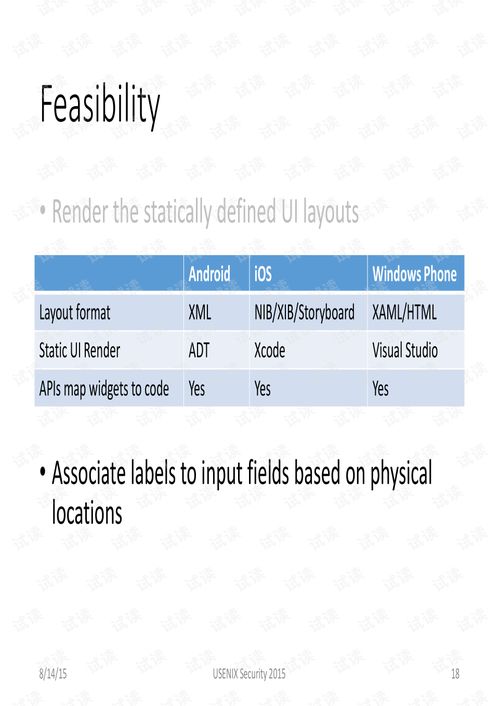 Feasibility

• Render the statically defined UI layouts

| | Android | iOS | Windows Phone |
|---|---|---|---|
| Layout format | XML | NIB/XIB/Storyboard | XAML/HTML |
| Static UI Render | ADT | Xcode | Visual Studio |
| APIs map widgets to code | Yes | Yes | Yes |

• Associate labels to input fields based on physical locations

8/14/15 USENIX Security 2015 18

试读